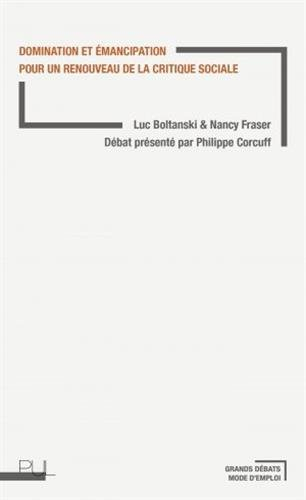 DOMINATION ET ÉMANCIPATION
POUR UN RENOUVEAU DE LA CRITIQUE SOCIALE

Luc Boltanski & Nancy Fraser
Débat présenté par Philippe Corcuff

PUL

GRANDS DÉBATS
MODE D'EMPLOI